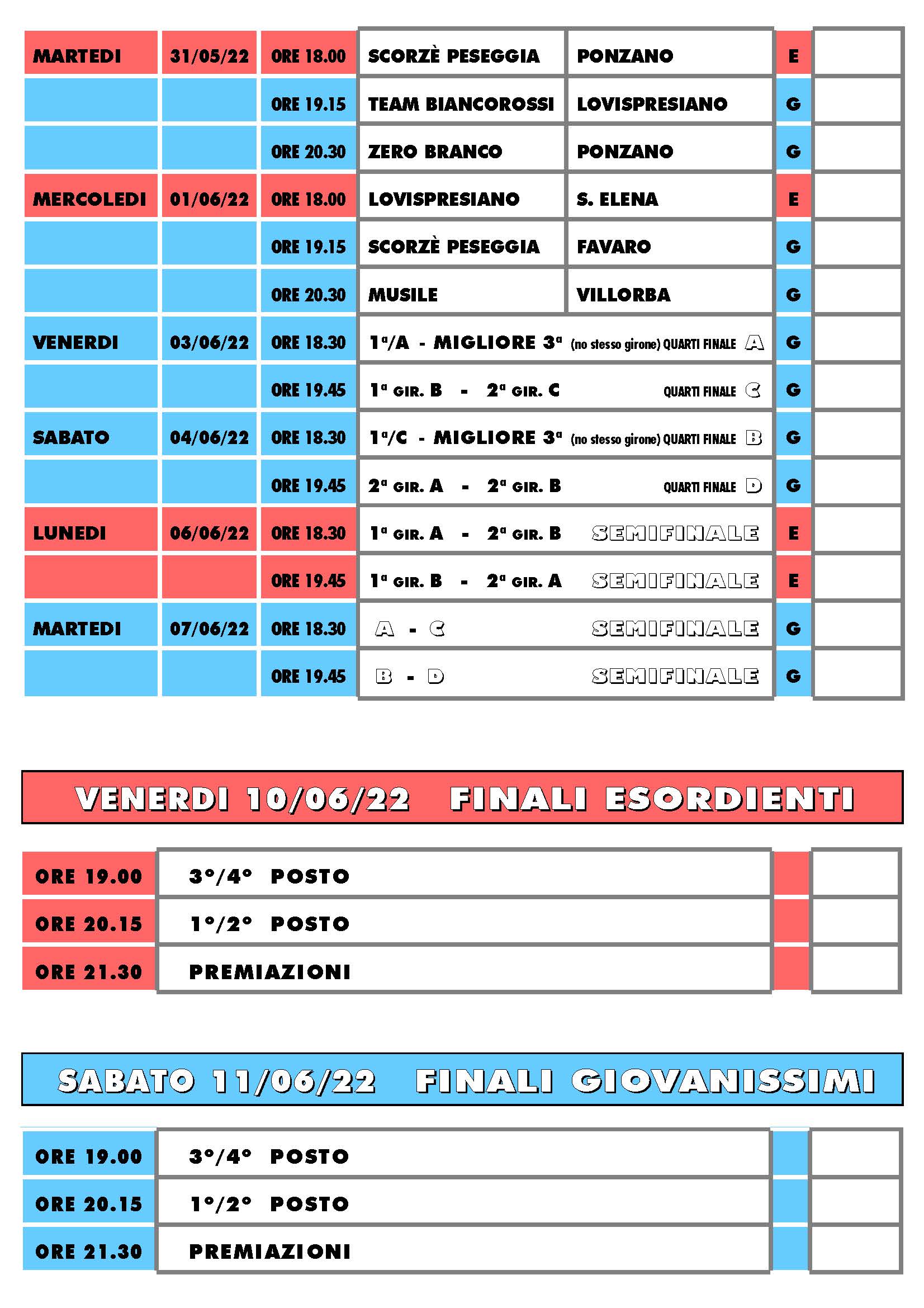 | | | | | | | |
|---|---|---|---|---|---|---|
| MARTEDI | 31/05/22 | ORE 18.00 | SCORZÈ PESEGGIA | PONZANO | E | |
| | | ORE 19.15 | TEAM BIANCOROSSI | LOVISPRESIANO | G | |
| | | ORE 20.30 | ZERO BRANCO | PONZANO | G | |
| MERCOLEDI | 01/06/22 | ORE 18.00 | LOVISPRESIANO | S. ELENA | E | |
| | | ORE 19.15 | SCORZÈ PESEGGIA | FAVARO | G | |
| | | ORE 20.30 | MUSILE | VILLORBA | G | |
| VENERDI | 03/06/22 | ORE 18.30 | 1ª/A - MIGLIORE 3ª (no stesso girone) QUARTI FINALE A | | G | |
| | | ORE 19.45 | 1ª GIR. B - 2ª GIR. C QUARTI FINALE C | | G | |
| SABATO | 04/06/22 | ORE 18.30 | 1ª/C - MIGLIORE 3ª (no stesso girone) QUARTI FINALE B | | G | |
| | | ORE 19.45 | 2ª GIR. A - 2ª GIR. B QUARTI FINALE D | | G | |
| LUNEDI | 06/06/22 | ORE 18.30 | 1ª GIR. A - 2ª GIR. B SEMIFINALE | | E | |
| | | ORE 19.45 | 1ª GIR. B - 2ª GIR. A SEMIFINALE | | E | |
| MARTEDI | 07/06/22 | ORE 18.30 | A - C SEMIFINALE | | G | |
| | | ORE 19.45 | B - D SEMIFINALE | | G | |

VENERDI 10/06/22 FINALI ESORDIENTI

| | | | |
|---|---|---|---|
| ORE 19.00 | 3°/4° POSTO | | |
| ORE 20.15 | 1°/2° POSTO | | |
| ORE 21.30 | PREMIAZIONI | | |

SABATO 11/06/22 FINALI GIOVANISSIMI

| | | | |
|---|---|---|---|
| ORE 19.00 | 3°/4° POSTO | | |
| ORE 20.15 | 1°/2° POSTO | | |
| ORE 21.30 | PREMIAZIONI | | |